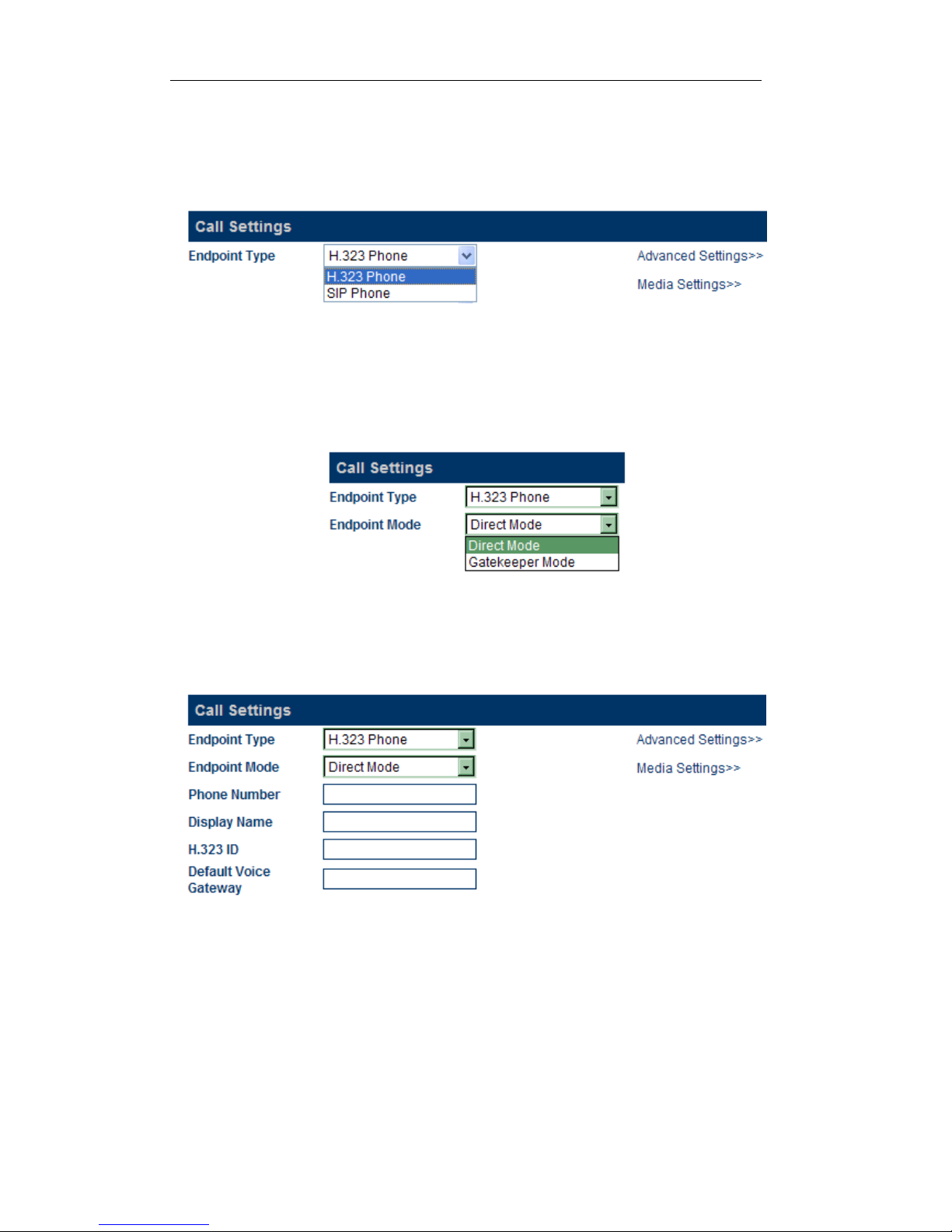 Call Settings

Endpoint Type H.323 Phone

H.323 Phone
SIP Phone

Advanced Settings>>

Media Settings>>

Call Settings

Endpoint Type H.323 Phone

Endpoint Mode Direct Mode

Direct Mode
Gatekeeper Mode

Call Settings

Endpoint Type H.323 Phone

Endpoint Mode Direct Mode

Phone Number

Display Name

H.323 ID

Default Voice Gateway

Advanced Settings>>

Media Settings>>